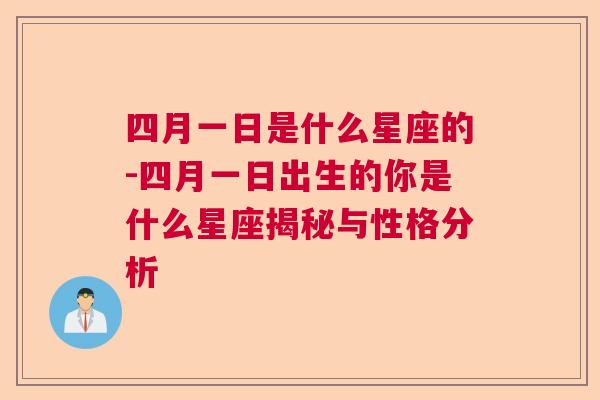 四月一日是什么星座的-四月一日出生的你是什么星座揭秘与性格分析